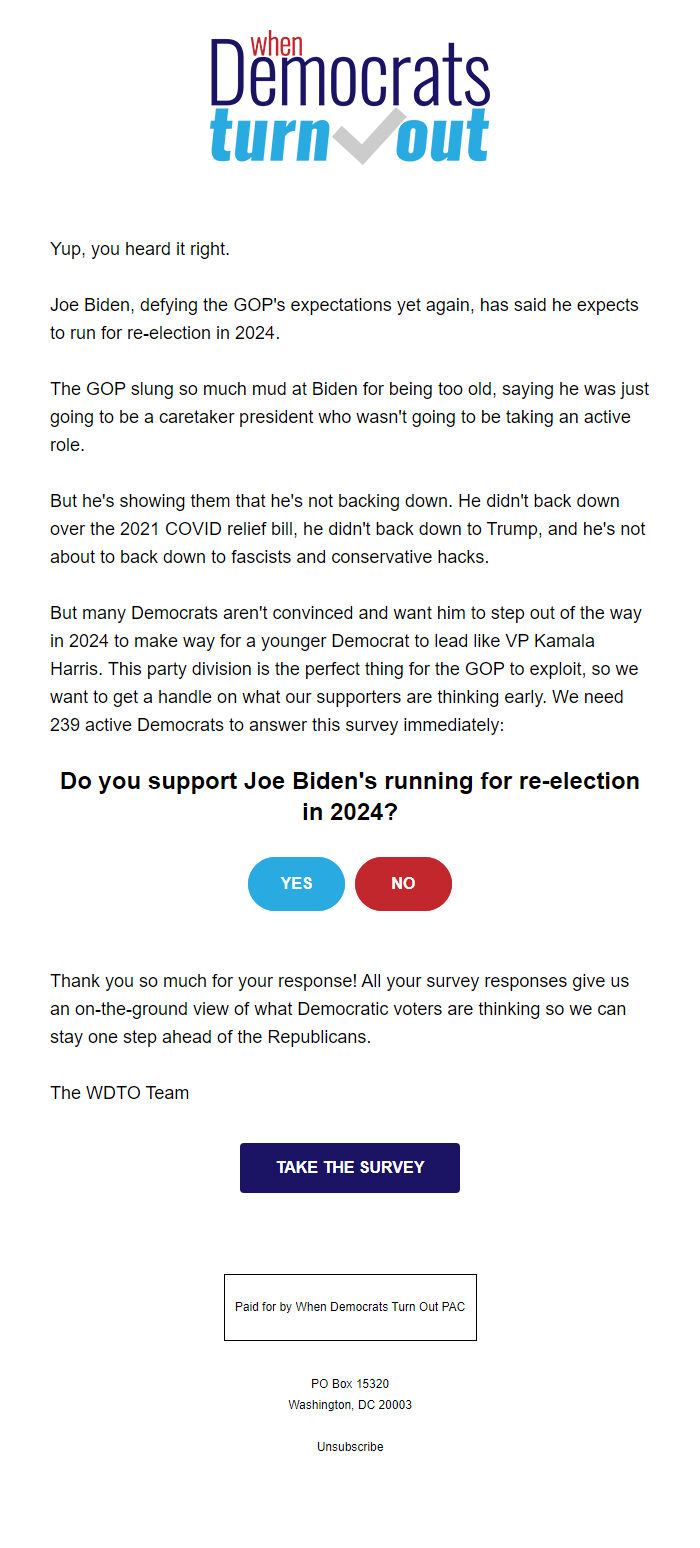 when
Democrats
turn out

Yup, you heard it right.

Joe Biden, defying the GOP's expectations yet again, has said he expects to run for re-election in 2024.

The GOP slung so much mud at Biden for being too old, saying he was just going to be a caretaker president who wasn't going to be taking an active role.

But he's showing them that he's not backing down. He didn't back down over the 2021 COVID relief bill, he didn't back down to Trump, and he's not about to back down to fascists and conservative hacks.

But many Democrats aren't convinced and want him to step out of the way in 2024 to make way for a younger Democrat to lead like VP Kamala Harris. This party division is the perfect thing for the GOP to exploit, so we want to get a handle on what our supporters are thinking early. We need 239 active Democrats to answer this survey immediately:

Do you support Joe Biden's running for re-election in 2024?

YES

NO

Thank you so much for your response! All your survey responses give us an on-the-ground view of what Democratic voters are thinking so we can stay one step ahead of the Republicans.

The WDTO Team

TAKE THE SURVEY

Paid for by When Democrats Turn Out PAC

PO Box 15320
Washington, DC 20003

Unsubscribe